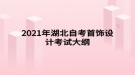 2021年湖北自考首饰设计考试大纲